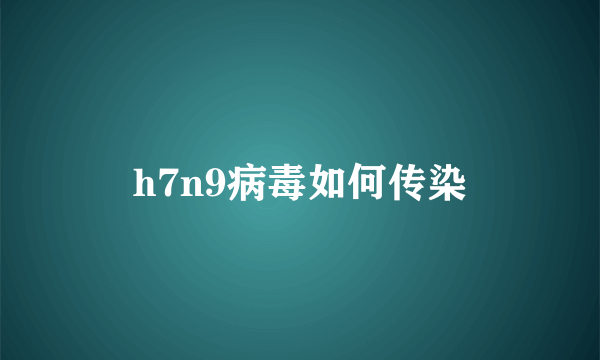 h7n9病毒如何传染